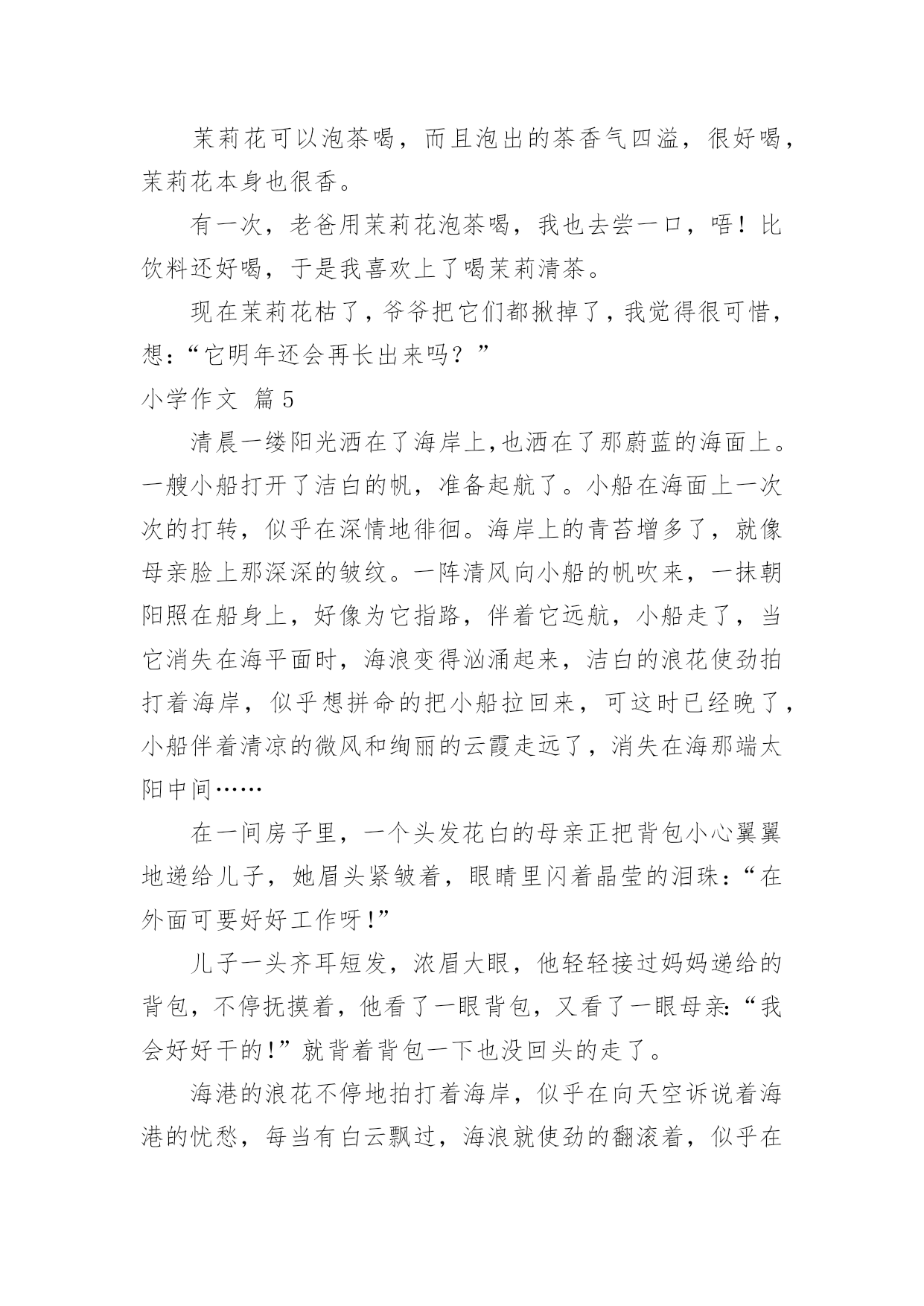 茉莉花可以泡茶喝，而且泡出的茶香气四溢，很好喝，茉莉花本身也很香。

有一次，老爸用茉莉花泡茶喝，我也去尝一口，唔！比饮料还好喝，于是我喜欢上了喝茉莉清茶。

现在茉莉花枯了，爷爷把它们都揪掉了，我觉得很可惜，想：“它明年还会再长出来吗？”

小学作文 篇5

清晨一缕阳光洒在了海岸上,也洒在了那蔚蓝的海面上。一艘小船打开了洁白的帆，准备起航了。小船在海面上一次次的打转，似乎在深情地徘徊。海岸上的青苔增多了，就像母亲脸上那深深的皱纹。一阵清风向小船的帆吹来，一抹朝阳照在船身上，好像为它指路，伴着它远航，小船走了，当它消失在海平面时，海浪变得汹涌起来，洁白的浪花使劲拍打着海岸，似乎想拼命的把小船拉回来，可这时已经晚了，小船伴着清凉的微风和绚丽的云霞走远了，消失在海那端太阳中间……

在一间房子里，一个头发花白的母亲正把背包小心翼翼地递给儿子，她眉头紧皱着，眼睛里闪着晶莹的泪珠：“在外面可要好好工作呀!”

儿子一头齐耳短发，浓眉大眼，他轻轻接过妈妈递给的背包，不停抚摸着，他看了一眼背包，又看了一眼母亲:“我会好好干的!”就背着背包一下也没回头的走了。

海港的浪花不停地拍打着海岸，似乎在向天空诉说着海港的忧愁，每当有白云飘过，海浪就使劲的翻滚着，似乎在